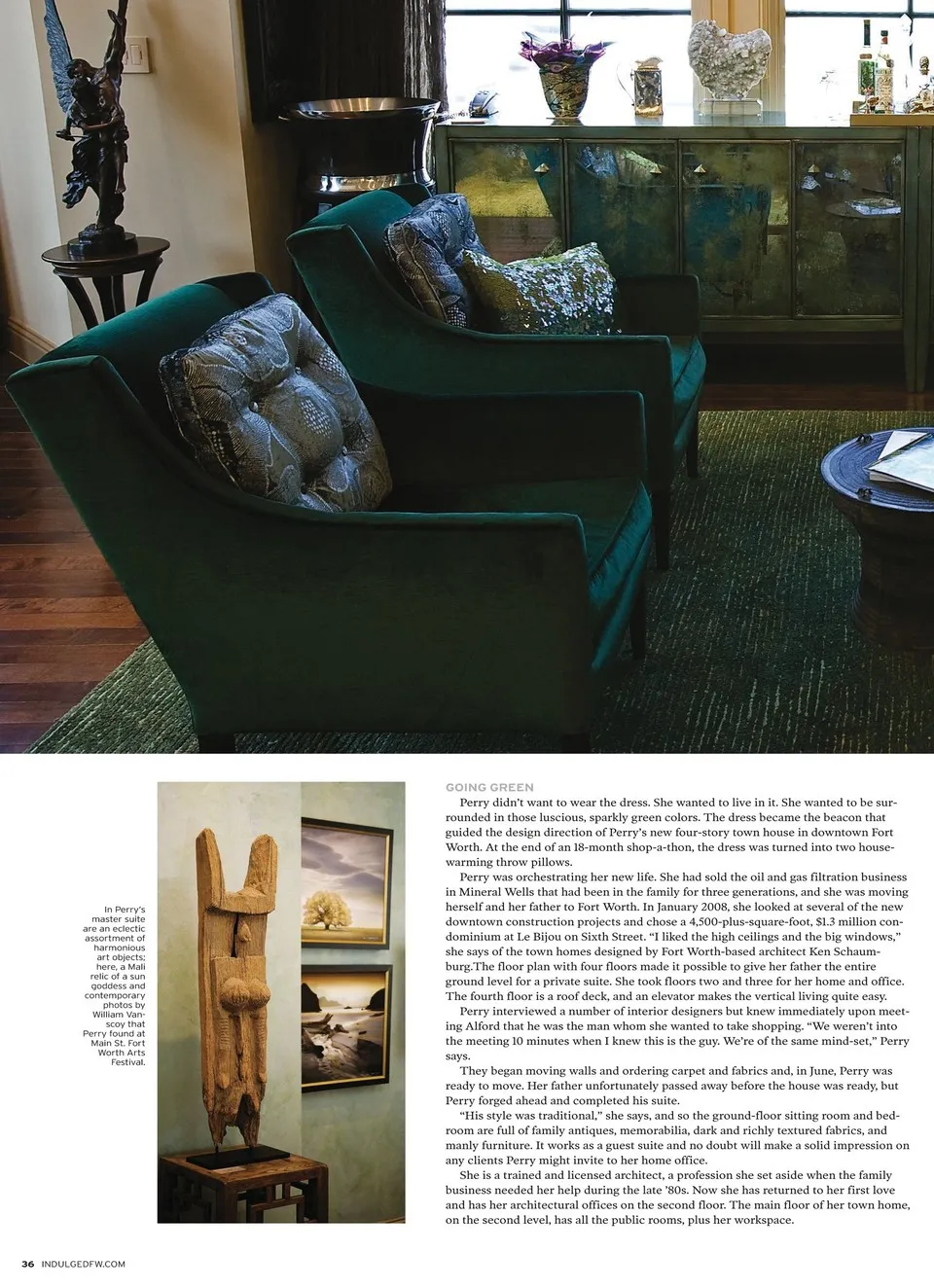 In Perry's master suite are an eclectic assortment of harmonious art objects; here, a Mali relic of a sun goddess and contemporary photos by William Vanscoy that Perry found at Main St. Fort Worth Arts Festival.

GOING GREEN

Perry didn't want to wear the dress. She wanted to live in it. She wanted to be surrounded in those luscious, sparkly green colors. The dress became the beacon that guided the design direction of Perry's new four-story town house in downtown Fort Worth. At the end of an 18-month shop-a-thon, the dress was turned into two housewarming throw pillows.

Perry was orchestrating her new life. She had sold the oil and gas filtration business in Mineral Wells that had been in the family for three generations, and she was moving herself and her father to Fort Worth. In January 2008, she looked at several of the new downtown construction projects and chose a 4,500-plus-square-foot, $1.3 million condominium at Le Bijou on Sixth Street. "I liked the high ceilings and the big windows," she says of the town homes designed by Fort Worth-based architect Ken Schaumburg.The floor plan with four floors made it possible to give her father the entire ground level for a private suite. She took floors two and three for her home and office. The fourth floor is a roof deck, and an elevator makes the vertical living quite easy.

Perry interviewed a number of interior designers but knew immediately upon meeting Alford that he was the man whom she wanted to take shopping. "We weren't into the meeting 10 minutes when I knew this is the guy. We're of the same mind-set," Perry says.

They began moving walls and ordering carpet and fabrics and, in June, Perry was ready to move. Her father unfortunately passed away before the house was ready, but Perry forged ahead and completed his suite.

"His style was traditional," she says, and so the ground-floor sitting room and bedroom are full of family antiques, memorabilia, dark and richly textured fabrics, and manly furniture. It works as a guest suite and no doubt will make a solid impression on any clients Perry might invite to her home office.

She is a trained and licensed architect, a profession she set aside when the family business needed her help during the late '80s. Now she has returned to her first love and has her architectural offices on the second floor. The main floor of her town home, on the second level, has all the public rooms, plus her workspace.

36 INDULGEDFW.COM